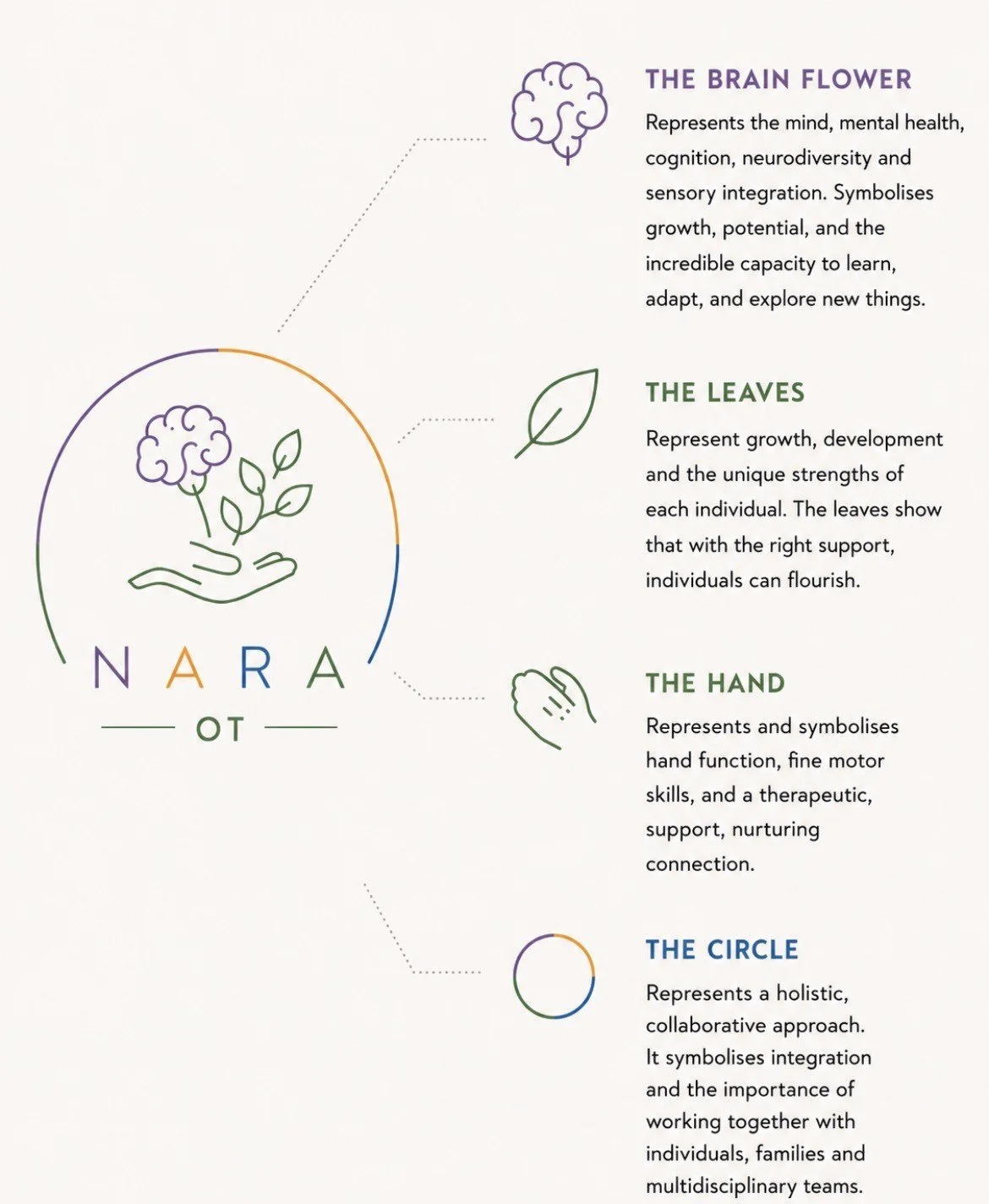 NARA
OT

THE BRAIN FLOWER

Represents the mind, mental health, cognition, neurodiversity and sensory integration. Symbolises growth, potential, and the incredible capacity to learn, adapt, and explore new things.

THE LEAVES

Represent growth, development and the unique strengths of each individual. The leaves show that with the right support, individuals can flourish.

THE HAND

Represents and symbolises hand function, fine motor skills, and a therapeutic, support, nurturing connection.

THE CIRCLE

Represents a holistic, collaborative approach. It symbolises integration and the importance of working together with individuals, families and multidisciplinary teams.